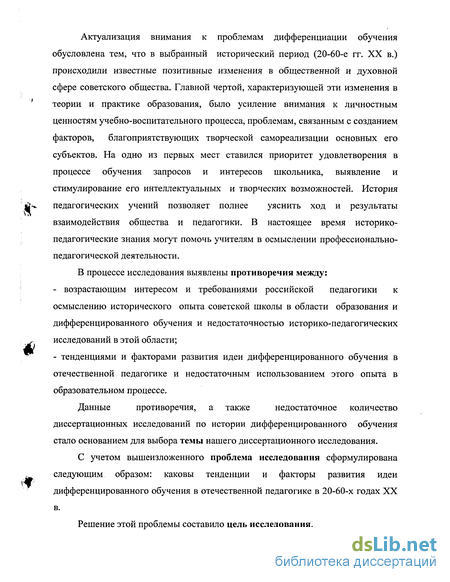 Актуализация внимания к проблемам дифференциации обучения обусловлена тем, что в выбранный исторический период (20-60-е гг. XX в.) происходили известные позитивные изменения в общественной и духовной сфере советского общества. Главной чертой, характеризующей эти изменения в теории и практике образования, было усиление внимания к личностным ценностям учебно-воспитательного процесса, проблемам, связанным с созданием факторов, благоприятствующих творческой самореализации основных его субъектов. На одно из первых мест ставился приоритет удовлетворения в процессе обучения запросов и интересов школьника, выявление и стимулирование его интеллектуальных и творческих возможностей. История педагогических учений позволяет полнее уяснить ход и результаты взаимодействия общества и педагогики. В настоящее время историко-педагогические знания могут помочь учителям в осмыслении профессионально-педагогической деятельности.

В процессе исследования выявлены противоречия между:

- возрастающим интересом и требованиями российской педагогики к осмыслению исторического опыта советской школы в области образования и дифференцированного обучения и недостаточностью историко-педагогических исследований в этой области;

- тенденциями и факторами развития идеи дифференцированного обучения в отечественной педагогике и недостаточным использованием этого опыта в образовательном процессе.

Данные противоречия, а также недостаточное количество диссертационных исследований по истории дифференцированного обучения стало основанием для выбора темы нашего диссертационного исследования.

С учетом вышеизложенного проблема исследования сформулирована следующим образом: каковы тенденции и факторы развития идеи дифференцированного обучения в отечественной педагогике в 20-60-х годах XX в.

Решение этой проблемы составило цель исследования.

dsLib.net
библиотека диссертаций